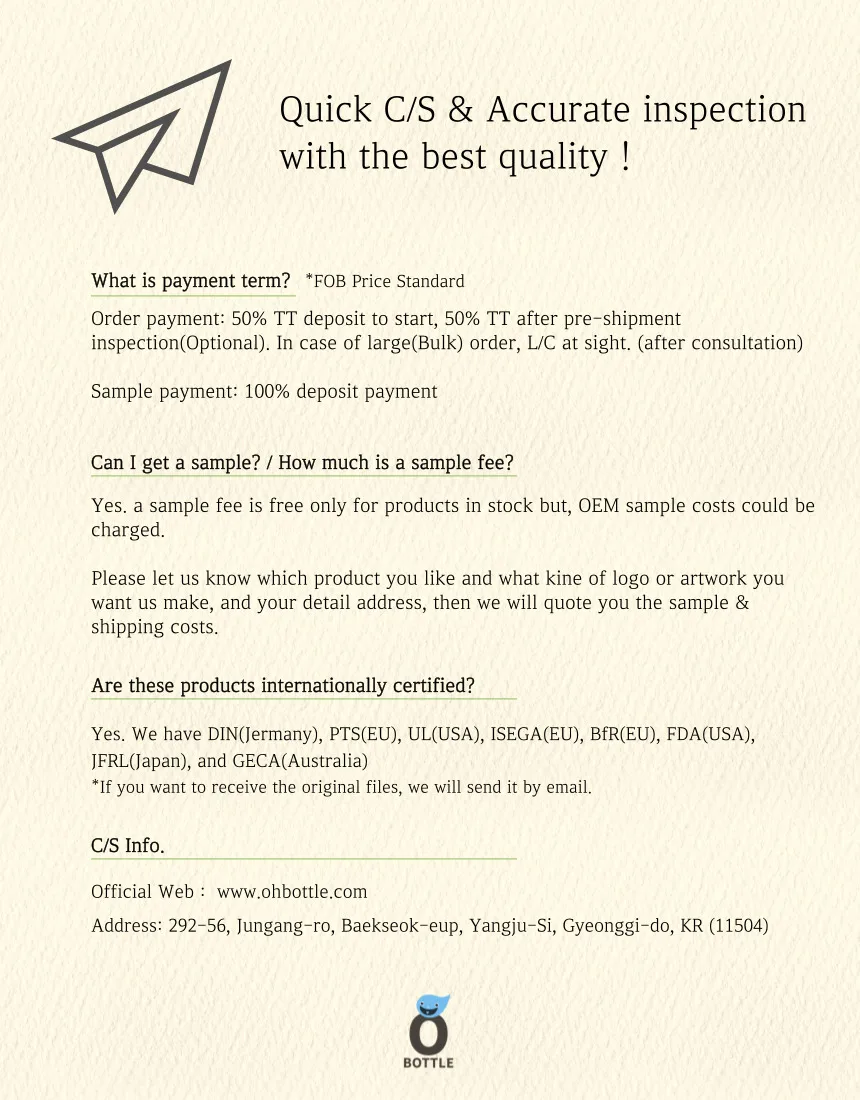 Quick C/S & Accurate inspection with the best quality !

What is payment term? *FOB Price Standard

Order payment: 50% TT deposit to start, 50% TT after pre-shipment inspection(Optional). In case of large(Bulk) order, L/C at sight. (after consultation)

Sample payment: 100% deposit payment

Can I get a sample? / How much is a sample fee?

Yes. a sample fee is free only for products in stock but, OEM sample costs could be charged.

Please let us know which product you like and what kine of logo or artwork you want us make, and your detail address, then we will quote you the sample & shipping costs.

Are these products internationally certified?

Yes. We have DIN(Jermany), PTS(EU), UL(USA), ISEGA(EU), BfR(EU), FDA(USA), JFRL(Japan), and GECA(Australia)
*If you want to receive the original files, we will send it by email.

C/S Info.

Official Web : www.ohbottle.com

Address: 292-56, Jungang-ro, Baekseok-eup, Yangju-Si, Gyeonggi-do, KR (11504)

O
BOTTLE